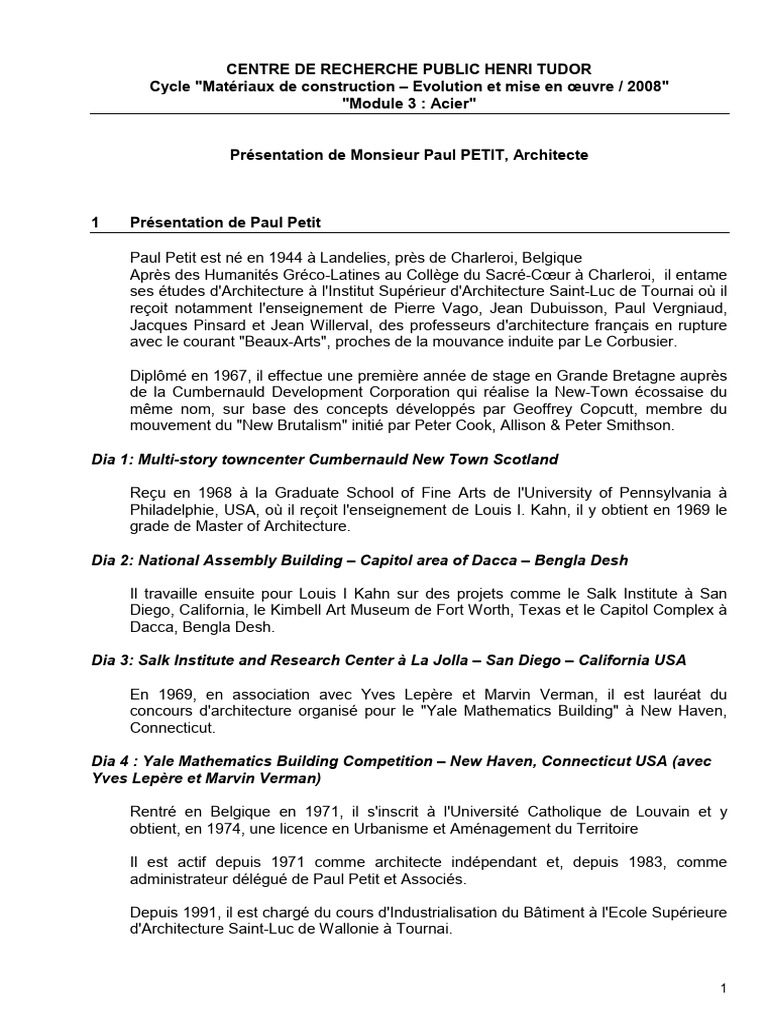 CENTRE DE RECHERCHE PUBLIC HENRI TUDOR
Cycle "Matériaux de construction – Evolution et mise en œuvre / 2008"
"Module 3 : Acier"

Présentation de Monsieur Paul PETIT, Architecte

1 Présentation de Paul Petit

Paul Petit est né en 1944 à Landelies, près de Charleroi, Belgique
Après des Humanités Gréco-Latines au Collège du Sacré-Cœur à Charleroi, il entame ses études d'Architecture à l'Institut Supérieur d'Architecture Saint-Luc de Tournai où il reçoit notamment l'enseignement de Pierre Vago, Jean Dubuisson, Paul Vergniaud, Jacques Pinsard et Jean Willerval, des professeurs d'architecture français en rupture avec le courant "Beaux-Arts", proches de la mouvance induite par Le Corbusier.

Diplômé en 1967, il effectue une première année de stage en Grande Bretagne auprès de la Cumbernauld Development Corporation qui réalise la New-Town écossaise du même nom, sur base des concepts développés par Geoffrey Copcutt, membre du mouvement du "New Brutalism" initié par Peter Cook, Allison & Peter Smithson.

Dia 1: Multi-story towncenter Cumbernauld New Town Scotland

Reçu en 1968 à la Graduate School of Fine Arts de l'University of Pennsylvania à Philadelphie, USA, où il reçoit l'enseignement de Louis I. Kahn, il y obtient en 1969 le grade de Master of Architecture.

Dia 2: National Assembly Building – Capitol area of Dacca – Bengla Desh

Il travaille ensuite pour Louis I Kahn sur des projets comme le Salk Institute à San Diego, California, le Kimbell Art Museum de Fort Worth, Texas et le Capitol Complex à Dacca, Bengla Desh.

Dia 3: Salk Institute and Research Center à La Jolla – San Diego – California USA

En 1969, en association avec Yves Lepère et Marvin Verman, il est lauréat du concours d'architecture organisé pour le "Yale Mathematics Building" à New Haven, Connecticut.

Dia 4 : Yale Mathematics Building Competition – New Haven, Connecticut USA (avec Yves Lepère et Marvin Verman)

Rentré en Belgique en 1971, il s'inscrit à l'Université Catholique de Louvain et y obtient, en 1974, une licence en Urbanisme et Aménagement du Territoire

Il est actif depuis 1971 comme architecte indépendant et, depuis 1983, comme administrateur délégué de Paul Petit et Associés.

Depuis 1991, il est chargé du cours d'Industrialisation du Bâtiment à l'Ecole Supérieure d'Architecture Saint-Luc de Wallonie à Tournai.

1